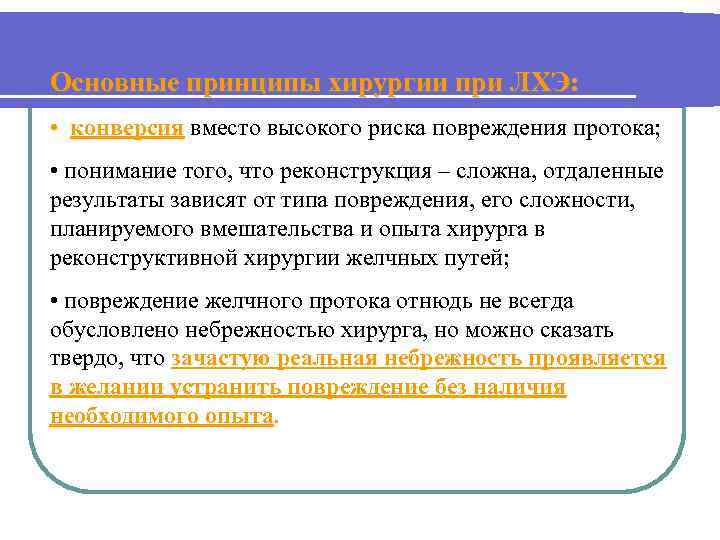 Основные принципы хирургии при ЛХЭ:

• конверсия вместо высокого риска повреждения протока;

• понимание того, что реконструкция – сложна, отдаленные результаты зависят от типа повреждения, его сложности, планируемого вмешательства и опыта хирурга в реконструктивной хирургии желчных путей;

• повреждение желчного протока отнюдь не всегда обусловлено небрежностью хирурга, но можно сказать твердо, что зачастую реальная небрежность проявляется в желании устранить повреждение без наличия необходимого опыта.